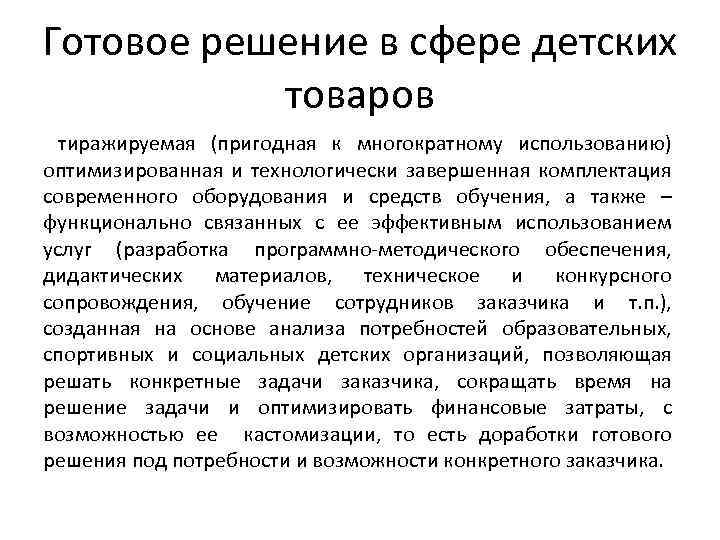 Готовое решение в сфере детских товаров

тиражируемая (пригодная к многократному использованию) оптимизированная и технологически завершенная комплектация современного оборудования и средств обучения, а также – функционально связанных с ее эффективным использованием услуг (разработка программно-методического обеспечения, дидактических материалов, техническое и конкурсного сопровождения, обучение сотрудников заказчика и т.п.), созданная на основе анализа потребностей образовательных, спортивных и социальных детских организаций, позволяющая решать конкретные задачи заказчика, сокращать время на решение задачи и оптимизировать финансовые затраты, с возможностью ее кастомизации, то есть доработки готового решения под потребности и возможности конкретного заказчика.